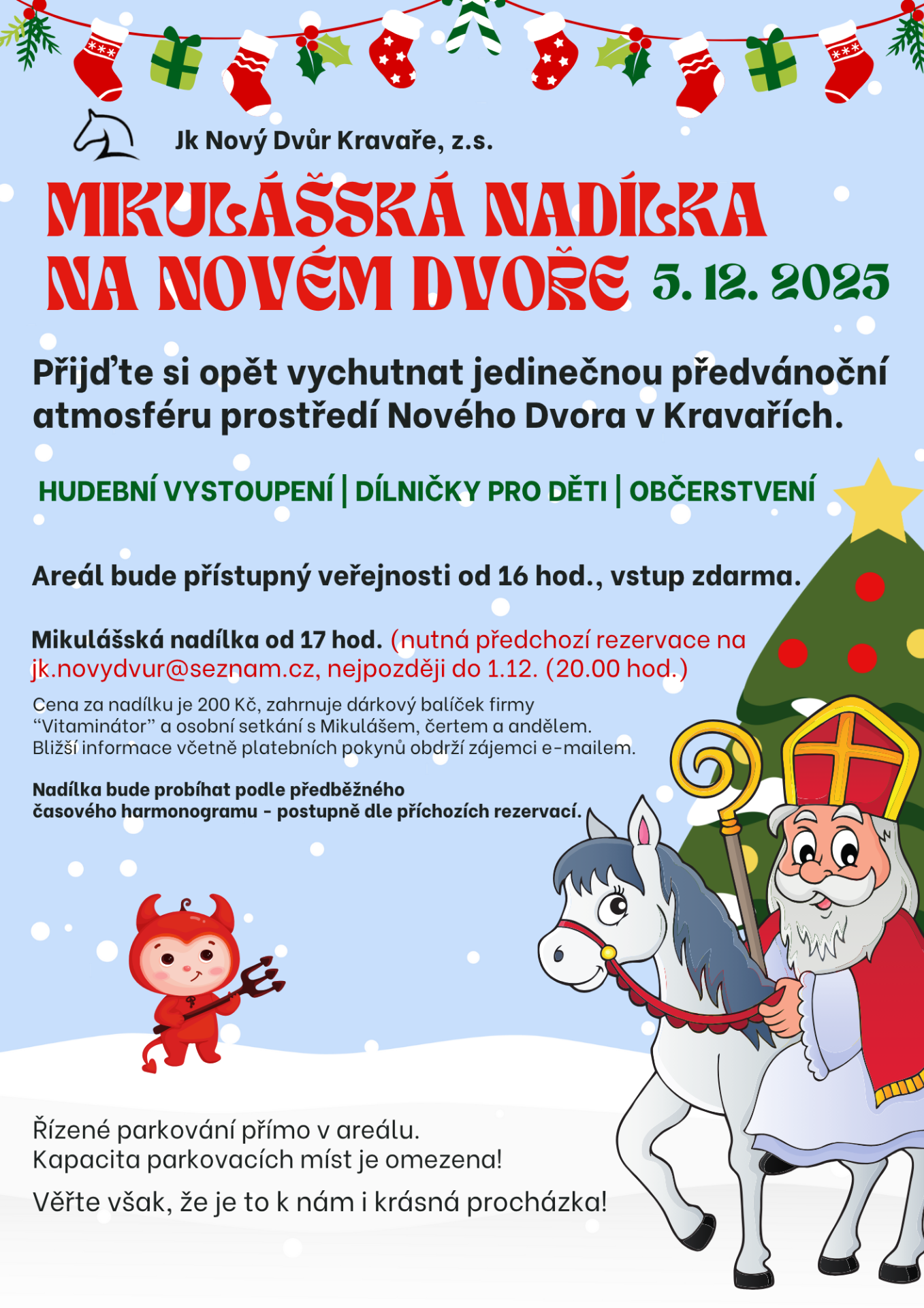 Jk Nový Dvůr Kravaře, z.s.

MIKULÁŠSKÁ NADÍLKA NA NOVÉM DVOŘE 5. 12. 2025

Přijďte si opět vychutnat jedinečnou předvánoční atmosféru prostředí Nového Dvora v Kravařích.

HUDEBNÍ VYSTOUPENÍ | DÍLNIČKY PRO DĚTI | OBČERSTVENÍ

Areál bude přístupný veřejnosti od 16 hod., vstup zdarma.

Mikulášská nadílka od 17 hod. (nutná předchozí rezervace na jk.novydvur@seznam.cz, nejpozději do 1.12. (20.00 hod.)

Cena za nadílku je 200 Kč, zahrnuje dárkový balíček firmy "Vitaminátor" a osobní setkání s Mikulášem, čertem a andělem. Bližší informace včetně platebních pokynů obdrží zájemci e-mailem.

Nadílka bude probíhat podle předběžného časového harmonogramu - postupně dle příchozích rezervací.

Řízené parkování přímo v areálu. Kapacita parkovacích míst je omezena!

Věřte však, že je to k nám i krásná procházka!